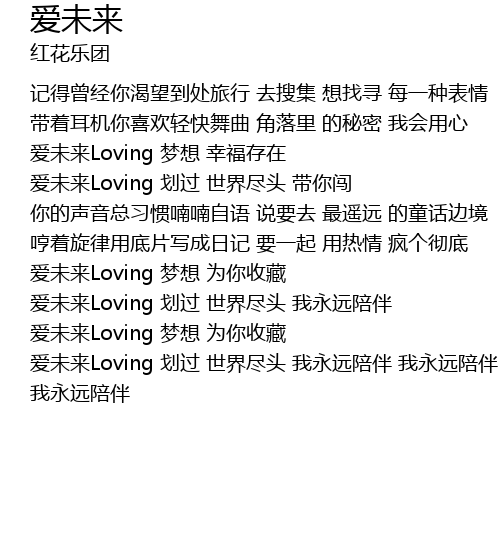 爱未来
红花乐团

记得曾经你渴望到处旅行 去搜集 想找寻 每一种表情
带着耳机你喜欢轻快舞曲 角落里 的秘密 我会用心
爱未来Loving 梦想 幸福存在
爱未来Loving 划过 世界尽头 带你闯
你的声音总习惯喃喃自语 说要去 最遥远 的童话边境
哼着旋律用底片写成日记 要一起 用热情 疯个彻底
爱未来Loving 梦想 为你收藏
爱未来Loving 划过 世界尽头 我永远陪伴
爱未来Loving 梦想 为你收藏
爱未来Loving 划过 世界尽头 我永远陪伴 我永远陪伴
我永远陪伴